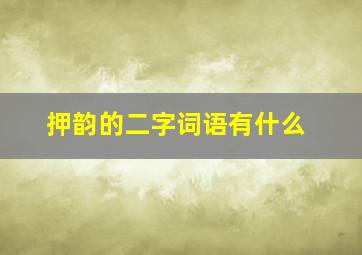 押韵的二字词语有什么